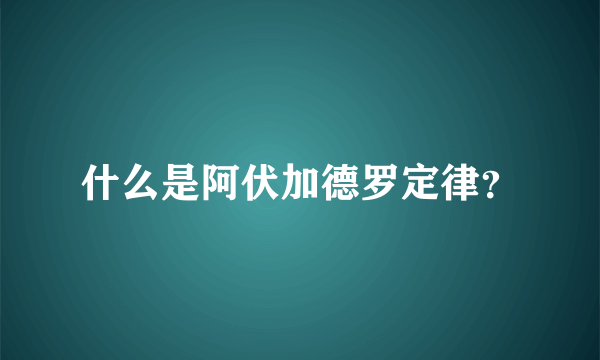 什么是阿伏加德罗定律?